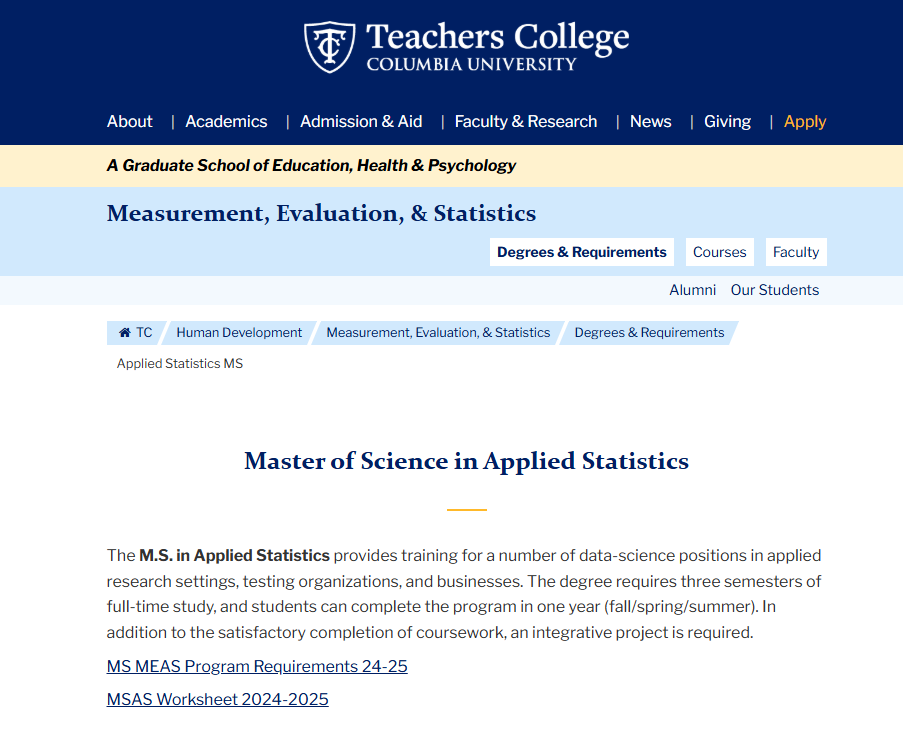 TC Teachers College
COLUMBIA UNIVERSITY

About | Academics | Admission & Aid | Faculty & Research | News | Giving | Apply

A Graduate School of Education, Health & Psychology

Measurement, Evaluation, & Statistics

Degrees & Requirements Courses Faculty

Alumni Our Students

TC Human Development Measurement, Evaluation, & Statistics Degrees & Requirements Applied Statistics MS

Master of Science in Applied Statistics

The M.S. in Applied Statistics provides training for a number of data-science positions in applied research settings, testing organizations, and businesses. The degree requires three semesters of full-time study, and students can complete the program in one year (fall/spring/summer). In addition to the satisfactory completion of coursework, an integrative project is required.

MS MEAS Program Requirements 24-25

MSAS Worksheet 2024-2025